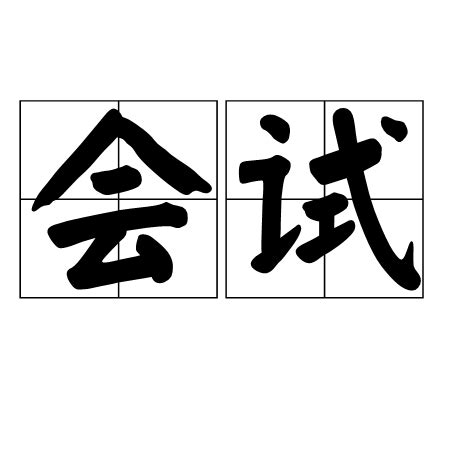 会试